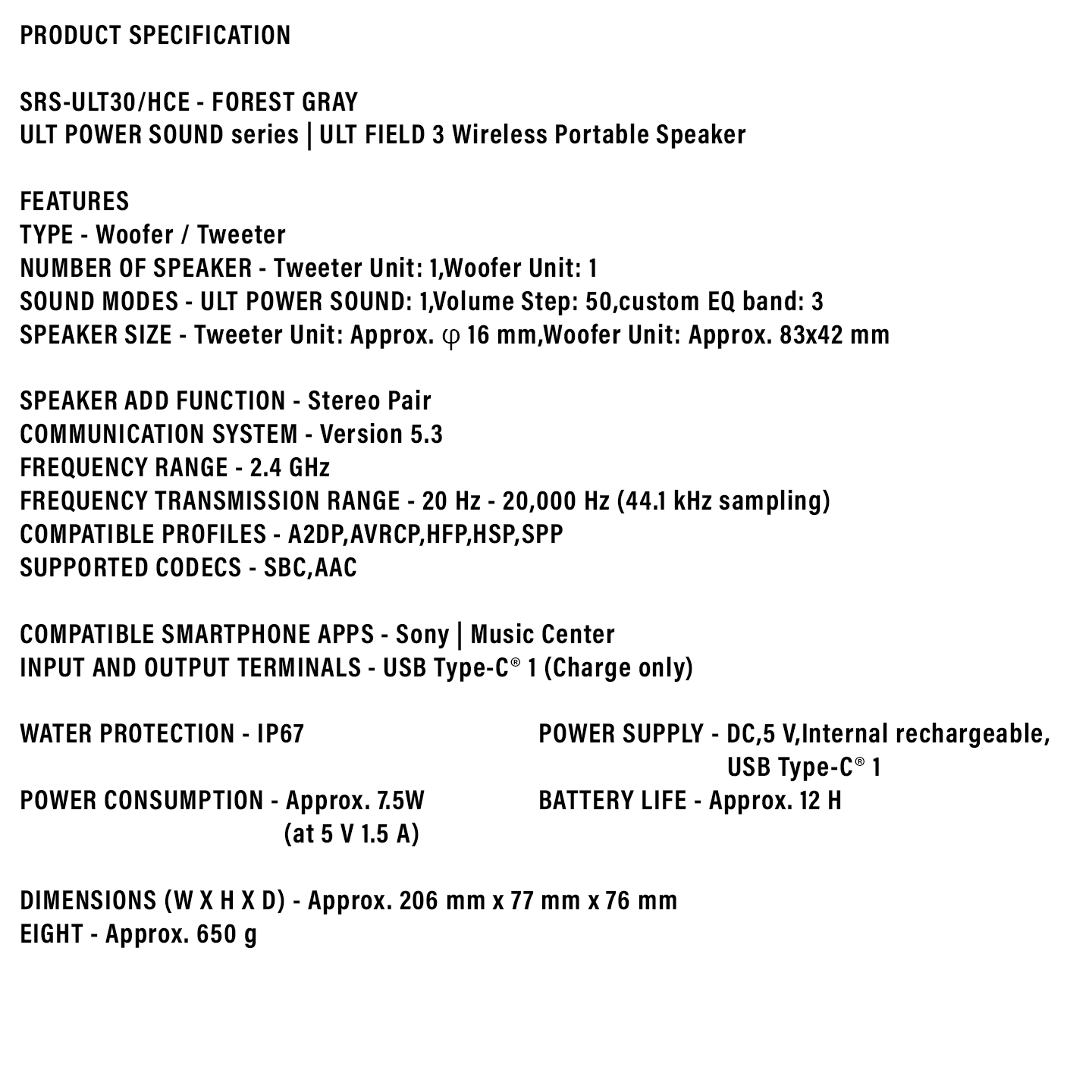 PRODUCT SPECIFICATION

SRS-ULT30/HCE - FOREST GRAY
ULT POWER SOUND series | ULT FIELD 3 Wireless Portable Speaker

FEATURES
TYPE - Woofer / Tweeter
NUMBER OF SPEAKER - Tweeter Unit: 1,Woofer Unit: 1
SOUND MODES - ULT POWER SOUND: 1,Volume Step: 50,custom EQ band: 3
SPEAKER SIZE - Tweeter Unit: Approx. φ 16 mm,Woofer Unit: Approx. 83x42 mm

SPEAKER ADD FUNCTION - Stereo Pair
COMMUNICATION SYSTEM - Version 5.3
FREQUENCY RANGE - 2.4 GHz
FREQUENCY TRANSMISSION RANGE - 20 Hz - 20,000 Hz (44.1 kHz sampling)
COMPATIBLE PROFILES - A2DP,AVRCP,HFP,HSP,SPP
SUPPORTED CODECS - SBC,AAC

COMPATIBLE SMARTPHONE APPS - Sony | Music Center
INPUT AND OUTPUT TERMINALS - USB Type-C® 1 (Charge only)

WATER PROTECTION - IP67

POWER CONSUMPTION - Approx. 7.5W (at 5 V 1.5 A)

POWER SUPPLY - DC,5 V,Internal rechargeable, USB Type-C® 1

BATTERY LIFE - Approx. 12 H

DIMENSIONS (W X H X D) - Approx. 206 mm x 77 mm x 76 mm
EIGHT - Approx. 650 g